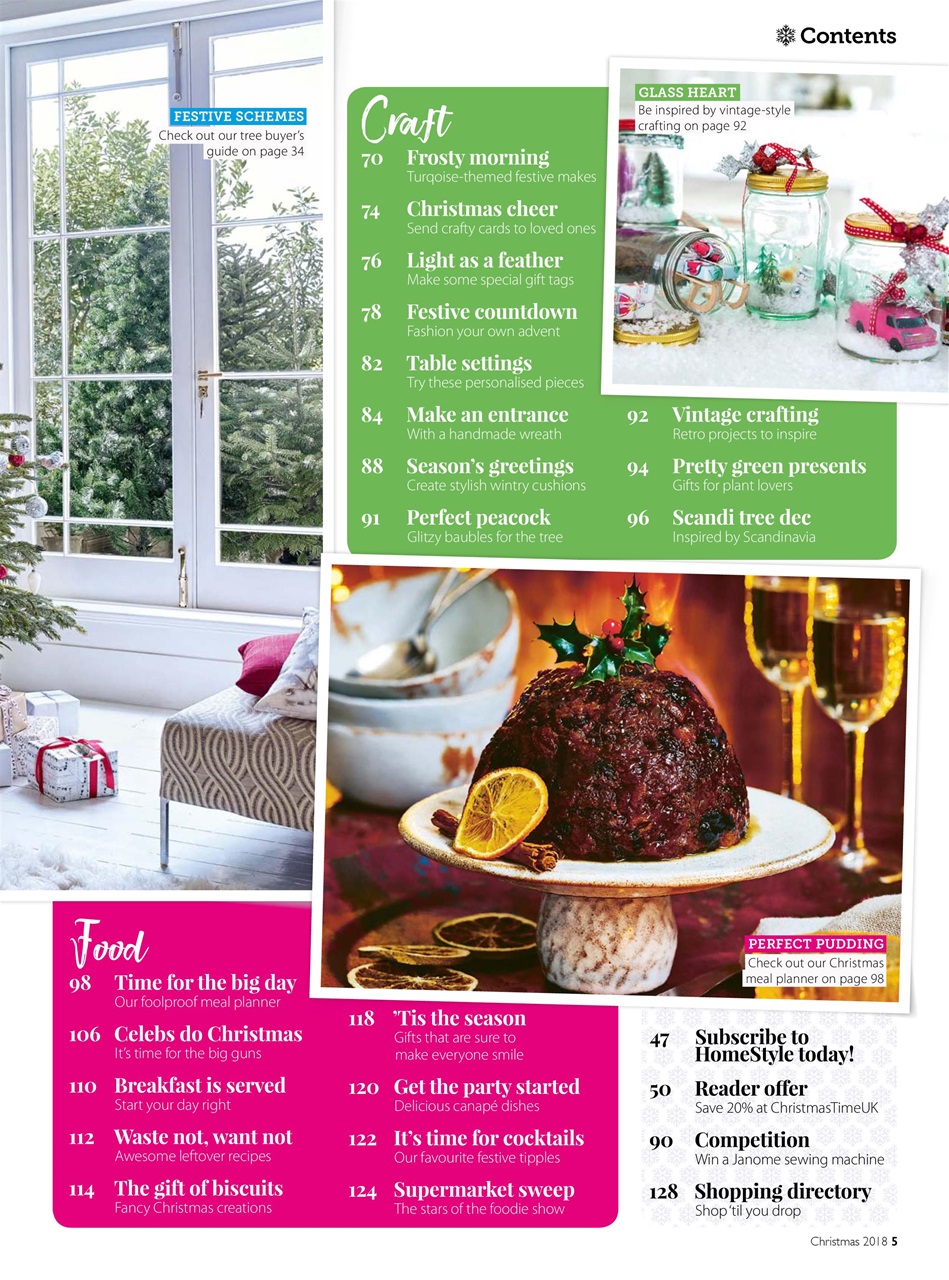 Contents

FESTIVE SCHEMES
Check out our tree buyer's guide on page 34

GLASS HEART
Be inspired by vintage-style crafting on page 92

Craft

70 Frosty morning
Turqoise-themed festive makes

74 Christmas cheer
Send crafty cards to loved ones

76 Light as a feather
Make some special gift tags

78 Festive countdown
Fashion your own advent

82 Table settings
Try these personalised pieces

84 Make an entrance
With a handmade wreath

88 Season's greetings
Create stylish wintry cushions

91 Perfect peacock
Glitzy baubles for the tree

92 Vintage crafting
Retro projects to inspire

94 Pretty green presents
Gifts for plant lovers

96 Scandi tree dec
Inspired by Scandinavia

PERFECT PUDDING
Check out our Christmas meal planner on page 98

Food

98 Time for the big day
Our foolproof meal planner

106 Celebs do Christmas
It's time for the big guns

110 Breakfast is served
Start your day right

112 Waste not, want not
Awesome leftover recipes

114 The gift of biscuits
Fancy Christmas creations

118 'Tis the season
Gifts that are sure to make everyone smile

120 Get the party started
Delicious canapé dishes

122 It's time for cocktails
Our favourite festive tipples

124 Supermarket sweep
The stars of the foodie show

47 Subscribe to HomeStyle today!

50 Reader offer
Save 20% at ChristmasTimeUK

90 Competition
Win a Janome sewing machine

128 Shopping directory
Shop 'til you drop

Christmas 2018 5